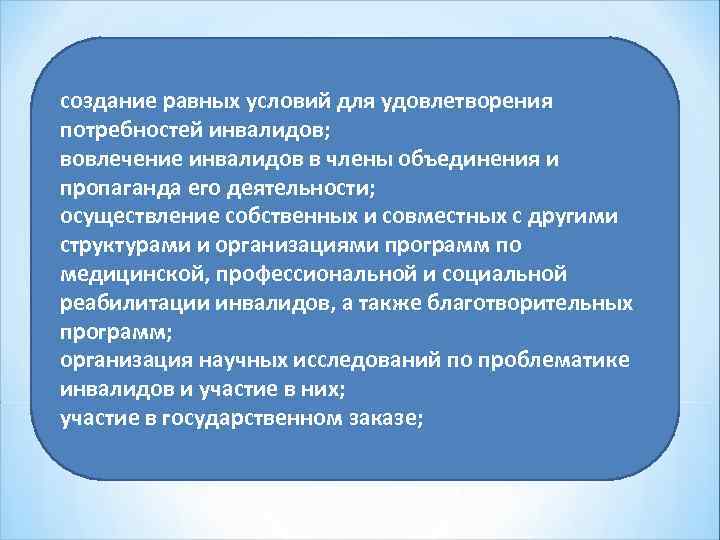 создание равных условий для удовлетворения потребностей инвалидов;
вовлечение инвалидов в члены объединения и пропаганда его деятельности;
осуществление собственных и совместных с другими структурами и организациями программ по медицинской, профессиональной и социальной реабилитации инвалидов, а также благотворительных программ;
организация научных исследований по проблематике инвалидов и участие в них;
участие в государственном заказе;